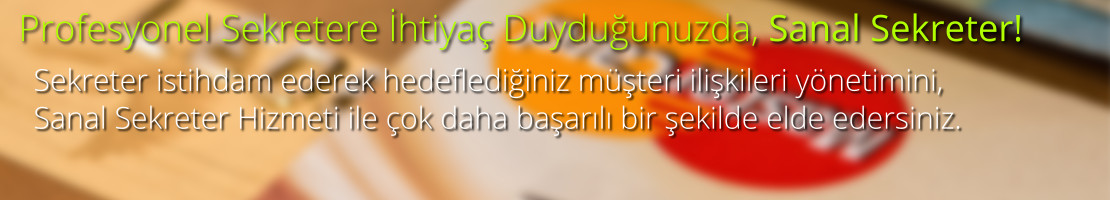 Profesyonel Sekretere İhtiyaç Duyduğunuzda, Sanal Sekreter!

Sekreter istihdam ederek hedeflediğiniz müşteri ilişkileri yönetimini, Sanal Sekreter Hizmeti ile çok daha başarılı bir şekilde elde edersiniz.